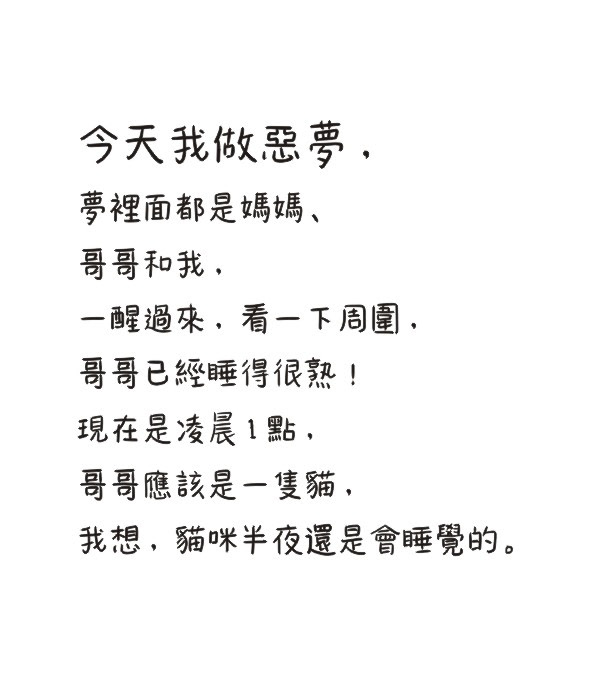 今天我做惡夢，

夢裡面都是媽媽、

哥哥和我，

一醒過來，看一下周圍，

哥哥已經睡得很熟！

現在是凌晨1點，

哥哥應該是一隻貓，

我想，貓咪半夜還是會睡覺的。